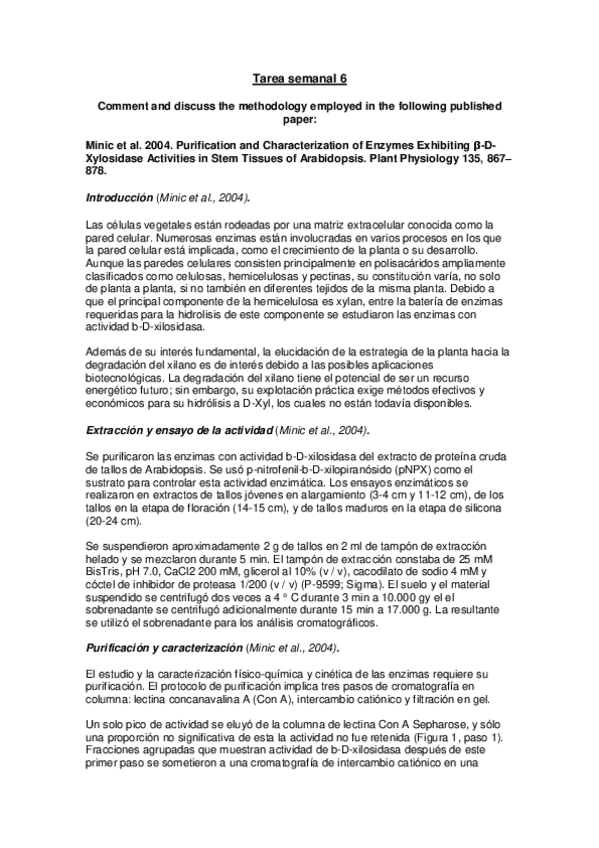 Tarea semanal 6

Comment and discuss the methodology employed in the following published paper:

Minic et al. 2004. Purification and Characterization of Enzymes Exhibiting β-D-Xylosidase Activities in Stem Tissues of Arabidopsis. Plant Physiology 135, 867–878.

Introducción (Minic et al., 2004).

Las células vegetales están rodeadas por una matriz extracelular conocida como la pared celular. Numerosas enzimas están involucradas en varios procesos en los que la pared celular está implicada, como el crecimiento de la planta o su desarrollo. Aunque las paredes celulares consisten principalmente en polisacáridos ampliamente clasificados como celulosas, hemicelulosas y pectinas, su constitución varía, no solo de planta a planta, si no también en diferentes tejidos de la misma planta. Debido a que el principal componente de la hemicelulosa es xylan, entre la batería de enzimas requeridas para la hidrolisis de este componente se estudiaron las enzimas con actividad b-D-xilosidasa.

Además de su interés fundamental, la elucidación de la estrategia de la planta hacia la degradación del xilano es de interés debido a las posibles aplicaciones biotecnológicas. La degradación del xilano tiene el potencial de ser un recurso energético futuro; sin embargo, su explotación práctica exige métodos efectivos y económicos para su hidrólisis a D-Xyl, los cuales no están todavía disponibles.

Extracción y ensayo de la actividad (Minic et al., 2004).

Se purificaron las enzimas con actividad b-D-xilosidasa del extracto de proteína cruda de tallos de Arabidopsis. Se usó p-nitrofenil-b-D-xilopiranósido (pNPX) como el sustrato para controlar esta actividad enzimática. Los ensayos enzimáticos se realizaron en extractos de tallos jóvenes en alargamiento (3-4 cm y 11-12 cm), de los tallos en la etapa de floración (14-15 cm), y de tallos maduros en la etapa de silicona (20-24 cm).

Se suspendieron aproximadamente 2 g de tallos en 2 ml de tampón de extracción helado y se mezclaron durante 5 min. El tampón de extracción constaba de 25 mM BisTris, pH 7.0, CaCl2 200 mM, glicerol al 10% (v / v), cacodilato de sodio 4 mM y cóctel de inhibidor de proteasa 1/200 (v / v) (P-9599; Sigma). El suelo y el material suspendido se centrifugó dos veces a 4 ° C durante 3 min a 10.000 gy el el sobrenadante se centrifugó adicionalmente durante 15 min a 17.000 g. La resultante se utilizó el sobrenadante para los análisis cromatográficos.

Purificación y caracterización (Minic et al., 2004).

El estudio y la caracterización físico-química y cinética de las enzimas requiere su purificación. El protocolo de purificación implica tres pasos de cromatografía en columna: lectina concanavalina A (Con A), intercambio catiónico y filtración en gel.

Un solo pico de actividad se eluyó de la columna de lectina Con A Sepharose, y sólo una proporción no significativa de esta la actividad no fue retenida (Figura 1, paso 1). Fracciones agrupadas que muestran actividad de b-D-xilosidasa después de este primer paso se sometieron a una cromatografía de intercambio catiónico en una